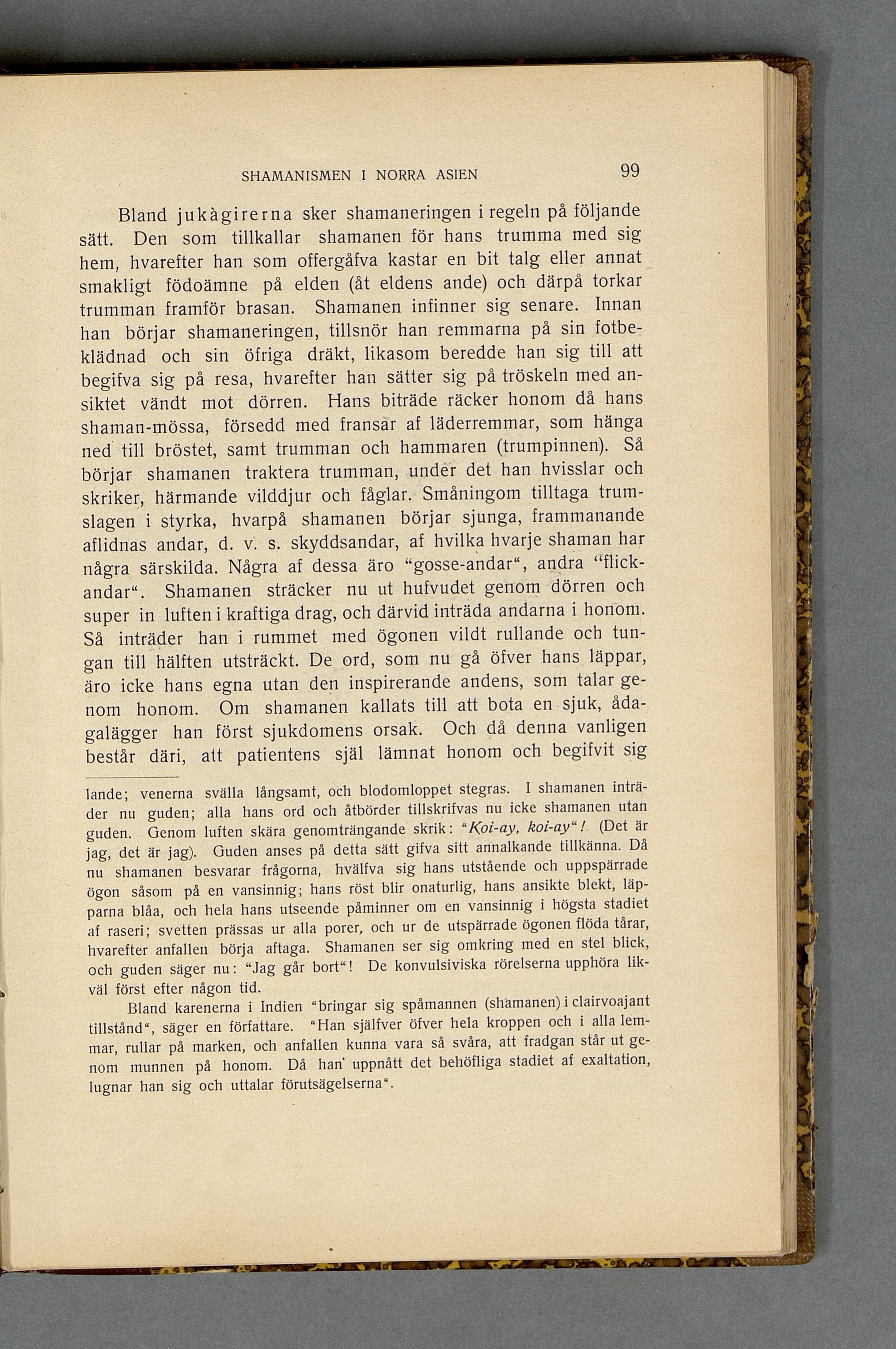 SHAMANISMEN I NORRA ASIEN 99

Bland jukàgirerna sker shamaneringen i regeln på följande sätt. Den som tillkallar shamanen för hans trumma med sig hem, hvarefter han som offergåfva kastar en bit talg eller annat smakligt födoämne på elden (åt eldens ande) och därpå torkar trumman framför brasan. Shamanen infinner sig senare. Innan han börjar shamaneringen, tillsnör han remmarna på sin fotbeklädnad och sin öfriga dräkt, likasom beredde han sig till att begifva sig på resa, hvarefter han sätter sig på tröskeln med ansiktet vändt mot dörren. Hans biträde räcker honom då hans shaman-mössa, försedd med fransar af läderremmar, som hänga ned till bröstet, samt trumman och hammaren (trumpinnen). Så börjar shamanen traktera trumman, under det han hvisslar och skriker, härmande vilddjur och fåglar. Småningom tilltaga trumslagen i styrka, hvarpå shamanen börjar sjunga, frammanande aflidnas andar, d. v. s. skyddsandar, af hvilka hvarje shaman har några särskilda. Några af dessa äro "gosse-andar", andra "flickandar". Shamanen sträcker nu ut hufvudet genom dörren och super in luften i kraftiga drag, och därvid inträda andarna i honom. Så inträder han i rummet med ögonen vildt rullande och tungan till hälften utsträckt. De ord, som nu gå öfver hans läppar, äro icke hans egna utan den inspirerande andens, som talar genom honom. Om shamanen kallats till att bota en sjuk, ådagalägger han först sjukdomens orsak. Och då denna vanligen består däri, att patientens själ lämnat honom och begifvit sig

lande; venerna svälla långsamt, och blodomloppet stegras. I shamanen inträder nu guden; alla hans ord och åtbörder tillskrifvas nu icke shamanen utan guden. Genom luften skära genomträngande skrik: "Koi-ay, koi-ay"! (Det är jag, det är jag). Guden anses på detta sätt gifva sitt annalkande tillkänna. Då nu shamanen besvarar frågorna, hvälfva sig hans utstående och uppspärrade ögon såsom på en vansinnig; hans röst blir onaturlig, hans ansikte blekt, läpparna blåa, och hela hans utseende påminner om en vansinnig i högsta stadiet af raseri; svetten prässas ur alla porer, och ur de utspärrade ögonen flöda tårar, hvarefter anfallen börja aftaga. Shamanen ser sig omkring med en stel blick, och guden säger nu: "Jag går bort"! De konvulsiviska rörelserna upphöra likväl först efter någon tid.

Bland karenerna i Indien "bringar sig spåmannen (shamanen) i clairvoajant tillstånd", säger en författare. "Han själfver öfver hela kroppen och i alla lemmar, rullar på marken, och anfallen kunna vara så svåra, att fradgan står ut genom munnen på honom. Då han uppnått det behöfliga stadiet af exaltation, lugnar han sig och uttalar förutsägelserna".